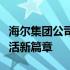 海尔集团公司
活新篇章